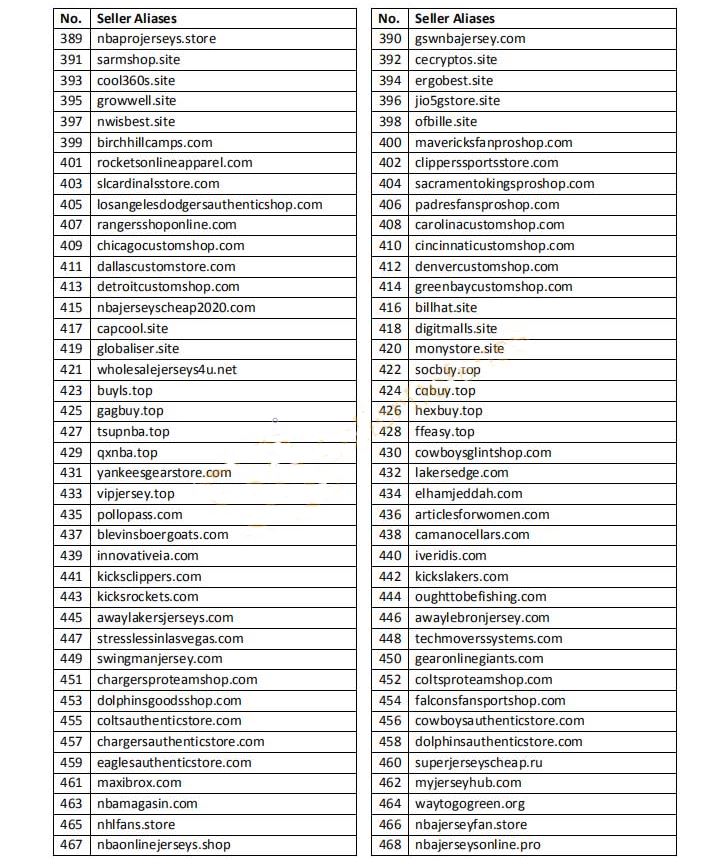 | No. | Seller Aliases |
|---|---|
| 389 | nbaprojerseys.store |
| 391 | sarmshop.site |
| 393 | cool360s.site |
| 395 | growwell.site |
| 397 | nwisbest.site |
| 399 | birchhillcamps.com |
| 401 | rocketsonlineapparel.com |
| 403 | slcardinalsstore.com |
| 405 | losangelesdodgersauthenticshop.com |
| 407 | rangersshoponline.com |
| 409 | chicagocustomshop.com |
| 411 | dallascustomstore.com |
| 413 | detroitcustomshop.com |
| 415 | nbajerseyscheap2020.com |
| 417 | capcool.site |
| 419 | globaliser.site |
| 421 | wholesalejerseys4u.net |
| 423 | buyls.top |
| 425 | gagbuy.top |
| 427 | tsupnba.top |
| 429 | qxnba.top |
| 431 | yankeesgearstore.com |
| 433 | vipjersey.top |
| 435 | pollopass.com |
| 437 | blevinsboergoats.com |
| 439 | innovativeia.com |
| 441 | kicksclippers.com |
| 443 | kicksrockets.com |
| 445 | awaylakersjerseys.com |
| 447 | stresslessinlasvegas.com |
| 449 | swingmanjersey.com |
| 451 | chargersproteamshop.com |
| 453 | dolphinsgoodsshop.com |
| 455 | coltsauthenticstore.com |
| 457 | chargersauthenticstore.com |
| 459 | eaglesauthenticstore.com |
| 461 | maxibrox.com |
| 463 | nbamagasin.com |
| 465 | nhlfans.store |
| 467 | nbaonlinejerseys.shop |

| No. | Seller Aliases |
|---|---|
| 390 | gswnbajersey.com |
| 392 | cecryptos.site |
| 394 | ergobest.site |
| 396 | jio5gstore.site |
| 398 | ofbille.site |
| 400 | mavericksfanproshop.com |
| 402 | clipperssportsstore.com |
| 404 | sacramentokingsproshop.com |
| 406 | padresfansproshop.com |
| 408 | carolinacustomshop.com |
| 410 | cincinnaticustomshop.com |
| 412 | denvercustomshop.com |
| 414 | greenbaycustomshop.com |
| 416 | billhat.site |
| 418 | digitmalls.site |
| 420 | monystore.site |
| 422 | socbuy.top |
| 424 | cobuy.top |
| 426 | hexbuy.top |
| 428 | ffeasy.top |
| 430 | cowboysglintshop.com |
| 432 | lakersedge.com |
| 434 | elhamjeddah.com |
| 436 | articlesforwomen.com |
| 438 | camanocellars.com |
| 440 | iveridis.com |
| 442 | kickslakers.com |
| 444 | oughttobefishing.com |
| 446 | awaylebronjersey.com |
| 448 | techmoverssystems.com |
| 450 | gearonlinegiants.com |
| 452 | coltsproteamshop.com |
| 454 | falconsfansportshop.com |
| 456 | cowboysauthenticstore.com |
| 458 | dolphinsauthenticstore.com |
| 460 | superjerseyscheap.ru |
| 462 | myjerseyhub.com |
| 464 | waytogogreen.org |
| 466 | nbajerseyfan.store |
| 468 | nbajerseysonline.pro |